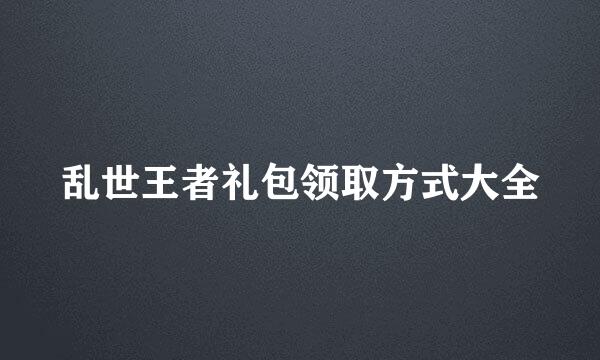 乱世王者礼包领取方式大全